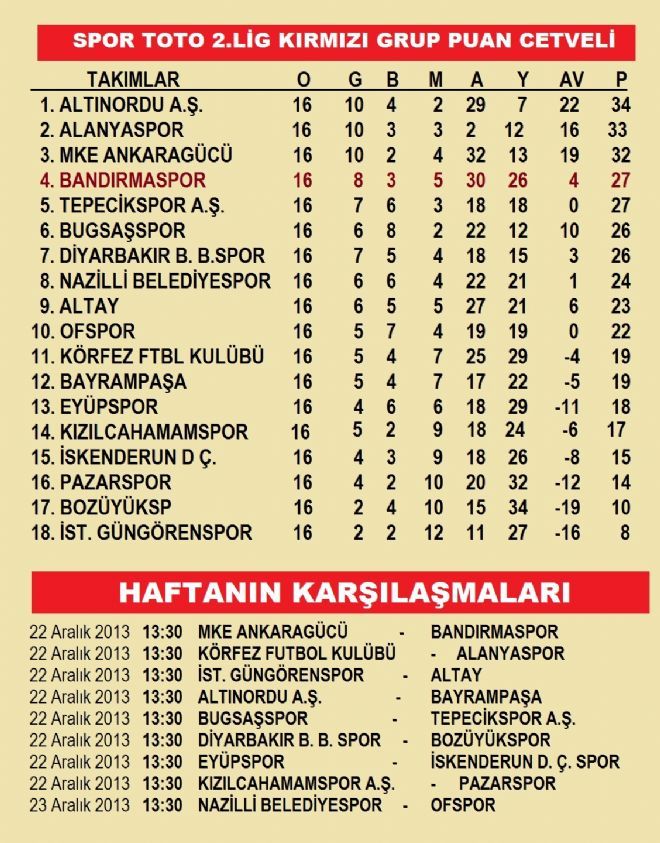 SPOR TOTO 2.LİG KIRMIZI GRUP PUAN CETVELİ

| TAKIMLAR | O | G | B | M | A | Y | AV | P |
|---|---|---|---|---|---|---|---|---|
| 1. ALTINORDU A.Ş. | 16 | 10 | 4 | 2 | 29 | 7 | 22 | 34 |
| 2. ALANYASPOR | 16 | 10 | 3 | 3 | 2 | 12 | 16 | 33 |
| 3. MKE ANKARAGÜCÜ | 16 | 10 | 2 | 4 | 32 | 13 | 19 | 32 |
| 4. BANDIRMASPOR | 16 | 8 | 3 | 5 | 30 | 26 | 4 | 27 |
| 5. TEPECİKSPOR A.Ş. | 16 | 7 | 6 | 3 | 18 | 18 | 0 | 27 |
| 6. BUGSAŞSPOR | 16 | 6 | 8 | 2 | 22 | 12 | 10 | 26 |
| 7. DİYARBAKIR B. B.SPOR | 16 | 7 | 5 | 4 | 18 | 15 | 3 | 26 |
| 8. NAZİLLİ BELEDİYESPOR | 16 | 6 | 6 | 4 | 22 | 21 | 1 | 24 |
| 9. ALTAY | 16 | 6 | 5 | 5 | 27 | 21 | 6 | 23 |
| 10. OFSPOR | 16 | 5 | 7 | 4 | 19 | 19 | 0 | 22 |
| 11. KÖRFEZ FTBL KULÜBÜ | 16 | 5 | 4 | 7 | 25 | 29 | -4 | 19 |
| 12. BAYRAMPAŞA | 16 | 5 | 4 | 7 | 17 | 22 | -5 | 19 |
| 13. EYÜPSPOR | 16 | 4 | 6 | 6 | 18 | 29 | -11 | 18 |
| 14. KIZILCAHAMAMSPOR | 16 | 5 | 2 | 9 | 18 | 24 | -6 | 17 |
| 15. İSKENDERUN D Ç. | 16 | 4 | 3 | 9 | 18 | 26 | -8 | 15 |
| 16. PAZARSPOR | 16 | 4 | 2 | 10 | 20 | 32 | -12 | 14 |
| 17. BOZÜYÜKSP | 16 | 2 | 4 | 10 | 15 | 34 | -19 | 10 |
| 18. İST. GÜNGÖRENSPOR | 16 | 2 | 2 | 12 | 11 | 27 | -16 | 8 |

HAFTANIN KARŞILAŞMALARI

22 Aralık 2013 13:30 MKE ANKARAGÜCÜ - BANDIRMASPOR
22 Aralık 2013 13:30 KÖRFEZ FUTBOL KULÜBÜ - ALANYASPOR
22 Aralık 2013 13:30 İST. GÜNGÖRENSPOR - ALTAY
22 Aralık 2013 13:30 ALTINORDU A.Ş. - BAYRAMPAŞA
22 Aralık 2013 13:30 BUGSAŞSPOR - TEPECİKSPOR A.Ş.
22 Aralık 2013 13:30 DİYARBAKIR B. B. SPOR - BOZÜYÜKSPOR
22 Aralık 2013 13:30 EYÜPSPOR - İSKENDERUN D. Ç. SPOR
22 Aralık 2013 13:30 KIZILCAHAMAMSPOR A.Ş. - PAZARSPOR
23 Aralık 2013 13:30 NAZİLLİ BELEDİYESPOR - OFSPOR